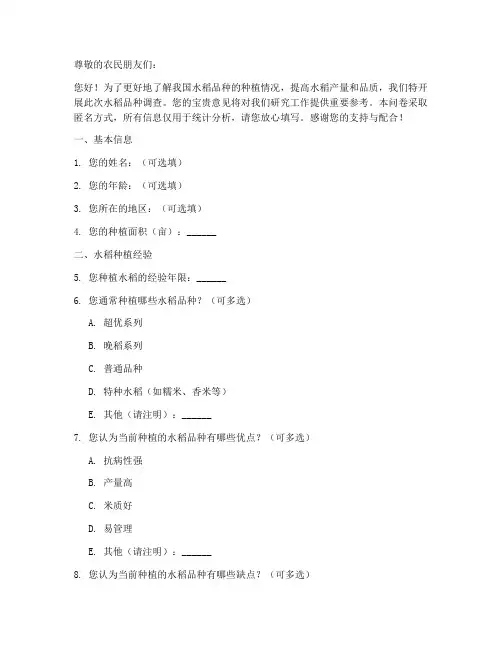 尊敬的农民朋友们：

您好！为了更好地了解我国水稻品种的种植情况，提高水稻产量和品质，我们特开展此次水稻品种调查。您的宝贵意见将对我们研究工作提供重要参考。本问卷采取匿名方式，所有信息仅用于统计分析，请您放心填写。感谢您的支持与配合！

一、基本信息

1. 您的姓名：（可选填）

2. 您的年龄：（可选填）

3. 您所在的地区：（可选填）

4. 您的种植面积（亩）：______

二、水稻种植经验

5. 您种植水稻的经验年限：______

6. 您通常种植哪些水稻品种？（可多选）

A. 超优系列

B. 晚稻系列

C. 普通品种

D. 特种水稻（如糯米、香米等）

E. 其他（请注明）：______

7. 您认为当前种植的水稻品种有哪些优点？（可多选）

A. 抗病性强

B. 产量高

C. 米质好

D. 易管理

E. 其他（请注明）：______

8. 您认为当前种植的水稻品种有哪些缺点？（可多选）